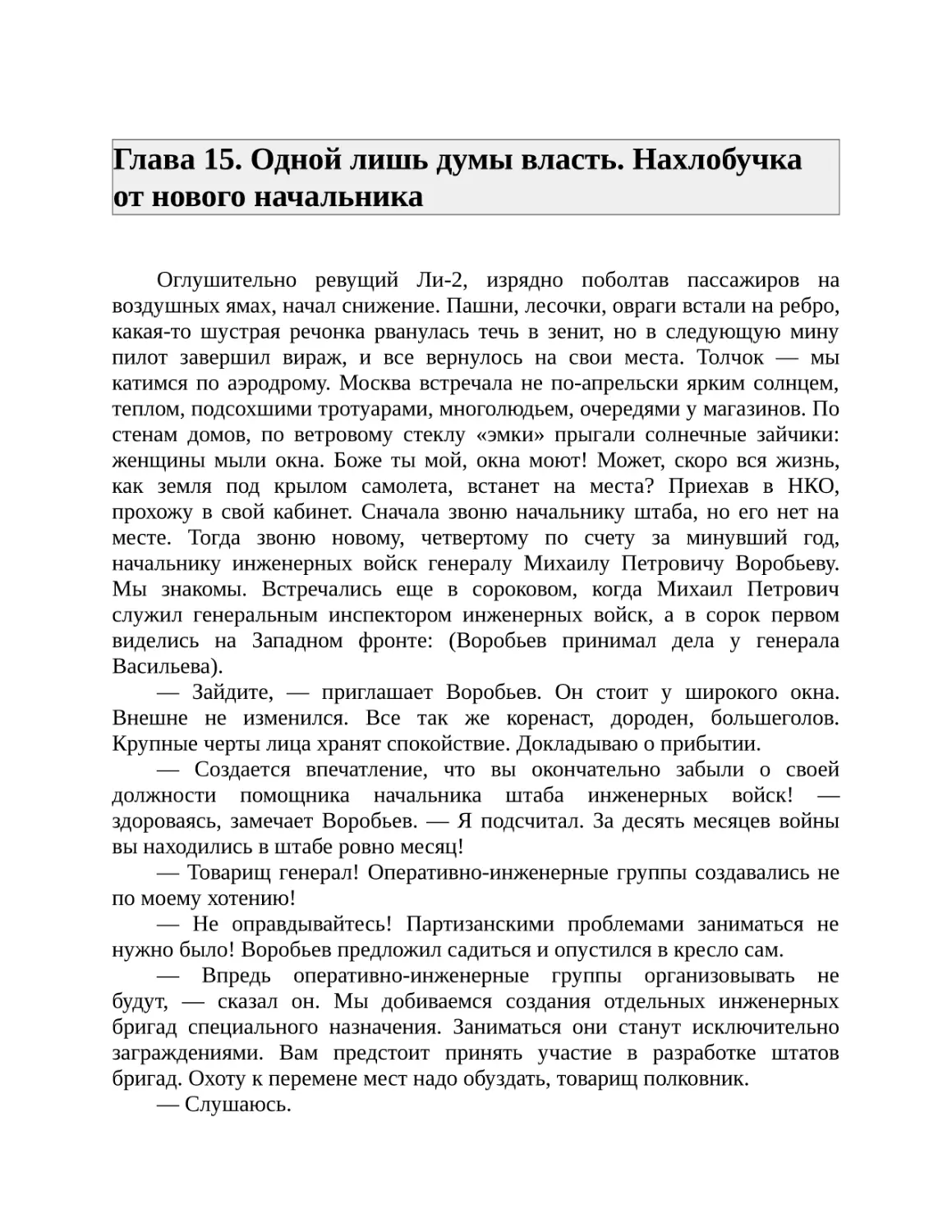 Глава 15. Одной лишь думы власть. Нахлобучка от нового начальника

Оглушительно ревущий Ли-2, изрядно поболтав пассажиров на воздушных ямах, начал снижение. Пашни, лесочки, овраги встали на ребро, какая-то шустрая речонка рванулась течь в зенит, но в следующую мину пилот завершил вираж, и все вернулось на свои места. Толчок — мы катимся по аэродрому. Москва встречала не по-апрельски ярким солнцем, теплом, подсохшими тротуарами, многолюдьем, очередями у магазинов. По стенам домов, по ветровому стеклу «эмки» прыгали солнечные зайчики: женщины мыли окна. Боже ты мой, окна моют! Может, скоро вся жизнь, как земля под крылом самолета, встанет на места? Приехав в НКО, прохожу в свой кабинет. Сначала звоню начальнику штаба, но его нет на месте. Тогда звоню новому, четвертому по счету за минувший год, начальнику инженерных войск генералу Михаилу Петровичу Воробьеву. Мы знакомы. Встречались еще в сороковом, когда Михаил Петрович служил генеральным инспектором инженерных войск, а в сорок первом виделись на Западном фронте: (Воробьев принимал дела у генерала Васильева).

— Зайдите, — приглашает Воробьев. Он стоит у широкого окна. Внешне не изменился. Все так же коренаст, дороден, большеголов. Крупные черты лица хранят спокойствие. Докладываю о прибытии.

— Создается впечатление, что вы окончательно забыли о своей должности помощника начальника штаба инженерных войск! — здороваясь, замечает Воробьев. — Я подсчитал. За десять месяцев войны вы находились в штабе ровно месяц!

— Товарищ генерал! Оперативно-инженерные группы создавались не по моему хотению!

— Не оправдывайтесь! Партизанскими проблемами заниматься не нужно было! Воробьев предложил садиться и опустился в кресло сам.

— Впредь оперативно-инженерные группы организовывать не будут, — сказал он. Мы добиваемся создания отдельных инженерных бригад специального назначения. Заниматься они станут исключительно заграждениями. Вам предстоит принять участие в разработке штатов бригад. Охоту к перемене мест надо обуздать, товарищ полковник.

— Слушаюсь.